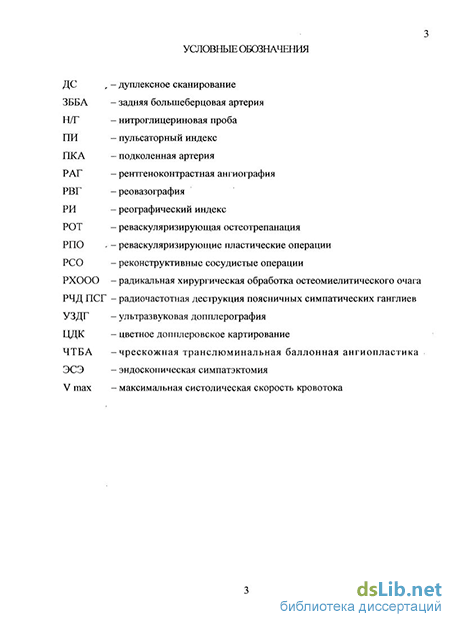 3

УСЛОВНЫЕ ОБОЗНАЧЕНИЯ

ДС – дуплексное сканирование
ЗББА – задняя большеберцовая артерия
Н/Г – нитроглицериновая проба
ПИ – пульсаторный индекс
ПКА – подколенная артерия
РАГ – рентгеноконтрастная ангиография
РВГ – реовазография
РИ – реографический индекс
РОТ – реваскуляризирующая остеотрепанация
РПО – реваскуляризирующие пластические операции
РСО – реконструктивные сосудистые операции
РХООО – радикальная хирургическая обработка остеомиелитического очага
РЧД ПСГ – радиочастотная деструкция поясничных симпатических ганглиев
УЗДГ – ультразвуковая допплерография
ЦДК – цветное допплеровское картирование
ЧТБА – чрескожная транслюминальная баллонная ангиопластика
ЭСЭ – эндоскопическая симпатэктомия
V max – максимальная систолическая скорость кровотока

3

dsLib.net
библиотека диссертаций